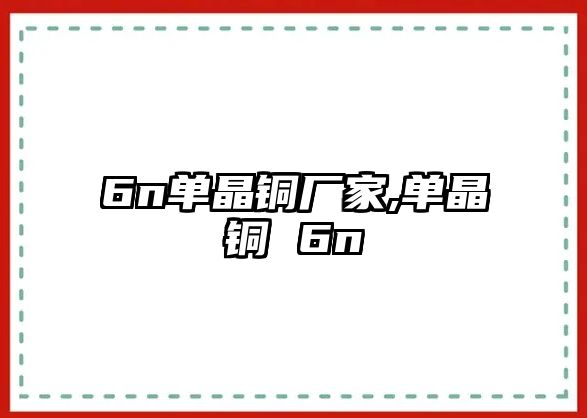 6n单晶铜厂家,单晶铜 6n